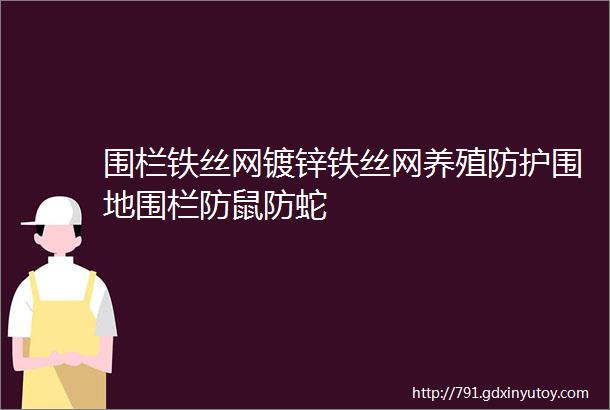 围栏铁丝网镀锌铁丝网养殖防护围地围栏防鼠防蛇

http://791.gdxinyutoy.com